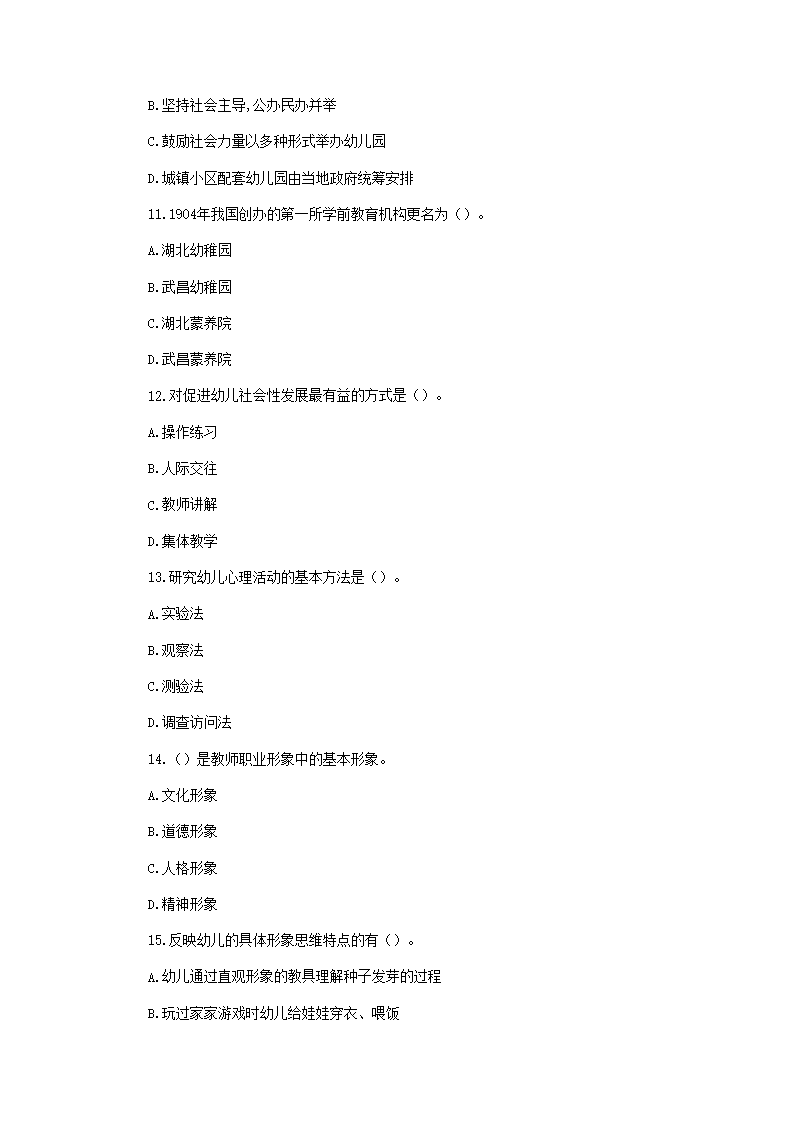 B.坚持社会主导,公办民办并举

C.鼓励社会力量以多种形式举办幼儿园

D.城镇小区配套幼儿园由当地政府统筹安排

11.1904年我国创办的第一所学前教育机构更名为（）。

A.湖北幼稚园

B.武昌幼稚园

C.湖北蒙养院

D.武昌蒙养院

12.对促进幼儿社会性发展最有益的方式是（）。

A.操作练习

B.人际交往

C.教师讲解

D.集体教学

13.研究幼儿心理活动的基本方法是（）。

A.实验法

B.观察法

C.测验法

D.调查访问法

14.（）是教师职业形象中的基本形象。

A.文化形象

B.道德形象

C.人格形象

D.精神形象

15.反映幼儿的具体形象思维特点的有（）。

A.幼儿通过直观形象的教具理解种子发芽的过程

B.玩过家家游戏时幼儿给娃娃穿衣、喂饭